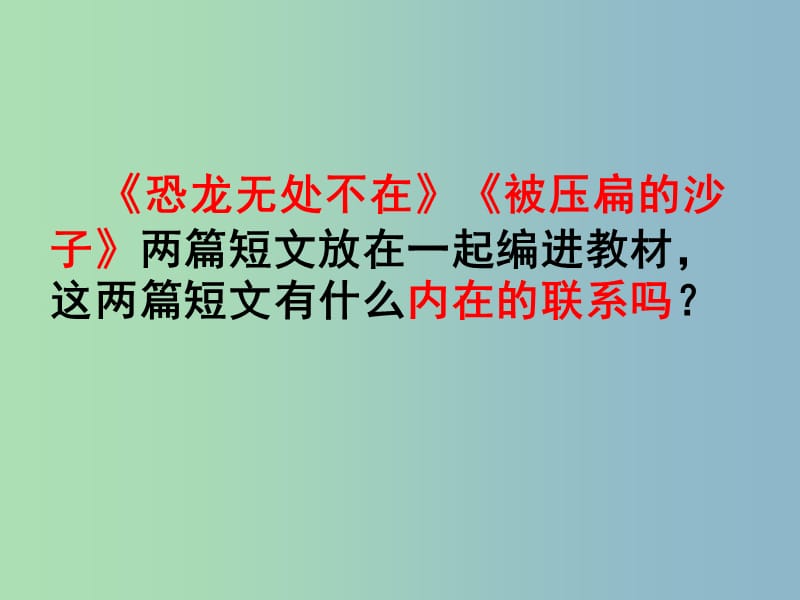 《恐龙无处不在》《被压扁的沙子》两篇短文放在一起编进教材，这两篇短文有什么内在的联系吗？